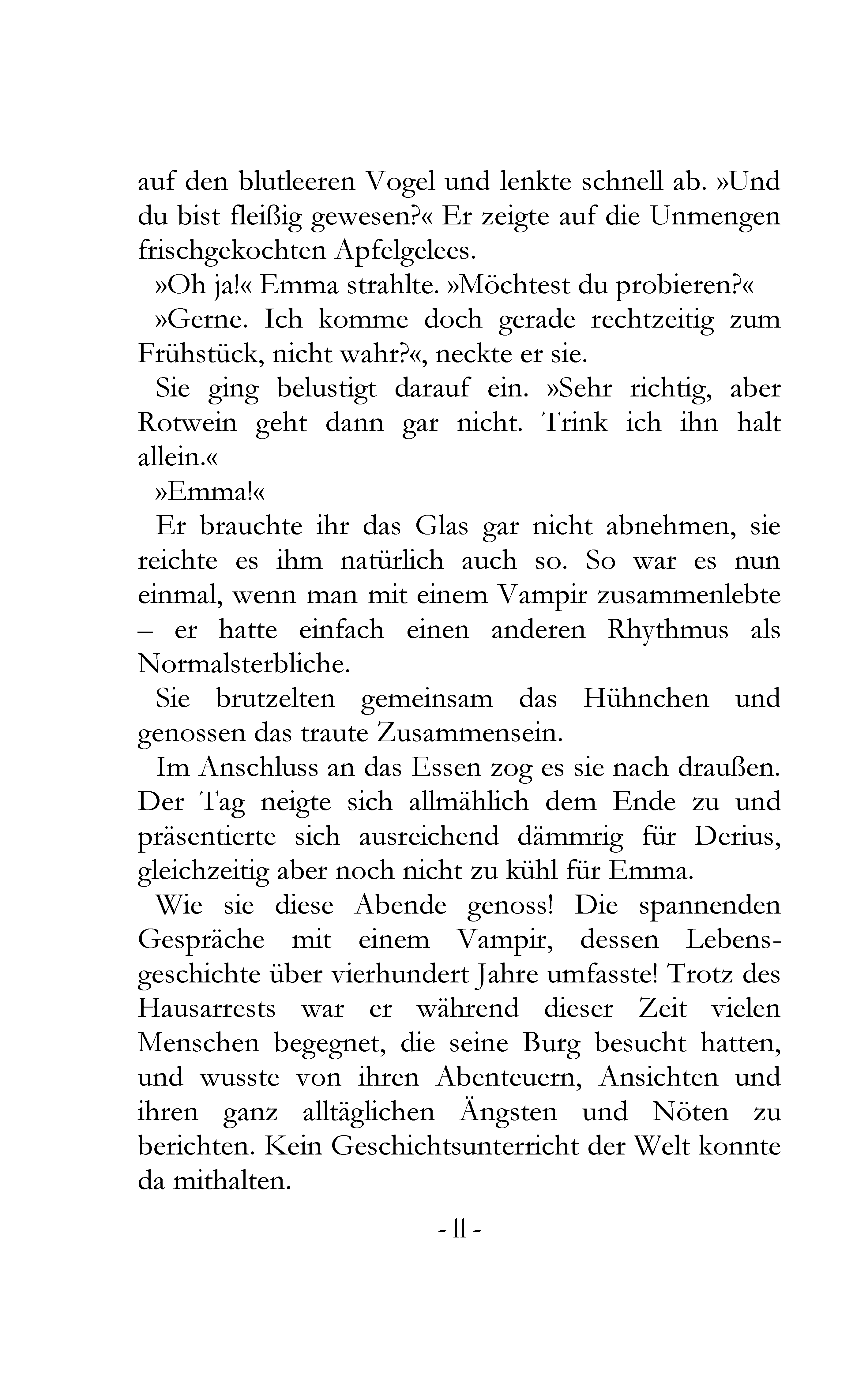 auf den blutleeren Vogel und lenkte schnell ab. »Und du bist fleißig gewesen?« Er zeigte auf die Unmengen frischgekochten Apfelgelees.

»Oh ja!« Emma strahlte. »Möchtest du probieren?«

»Gerne. Ich komme doch gerade rechtzeitig zum Frühstück, nicht wahr?«, neckte er sie.

Sie ging belustigt darauf ein. »Sehr richtig, aber Rotwein geht dann gar nicht. Trink ich ihn halt allein.«

»Emma!«

Er brauchte ihr das Glas gar nicht abnehmen, sie reichte es ihm natürlich auch so. So war es nun einmal, wenn man mit einem Vampir zusammenlebte – er hatte einfach einen anderen Rhythmus als Normalsterbliche.

Sie brutzelten gemeinsam das Hühnchen und genossen das traute Zusammensein.

Im Anschluss an das Essen zog es sie nach draußen. Der Tag neigte sich allmählich dem Ende zu und präsentierte sich ausreichend dämmrig für Derius, gleichzeitig aber noch nicht zu kühl für Emma.

Wie sie diese Abende genoss! Die spannenden Gespräche mit einem Vampir, dessen Lebensgeschichte über vierhundert Jahre umfasste! Trotz des Hausarrests war er während dieser Zeit vielen Menschen begegnet, die seine Burg besucht hatten, und wusste von ihren Abenteuern, Ansichten und ihren ganz alltäglichen Ängsten und Nöten zu berichten. Kein Geschichtsunterricht der Welt konnte da mithalten.

- 11 -